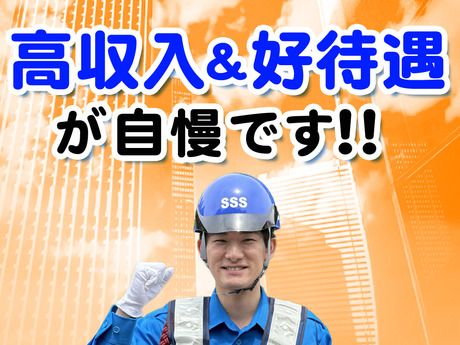 高収入&好待遇
が自慢です!!

SSS